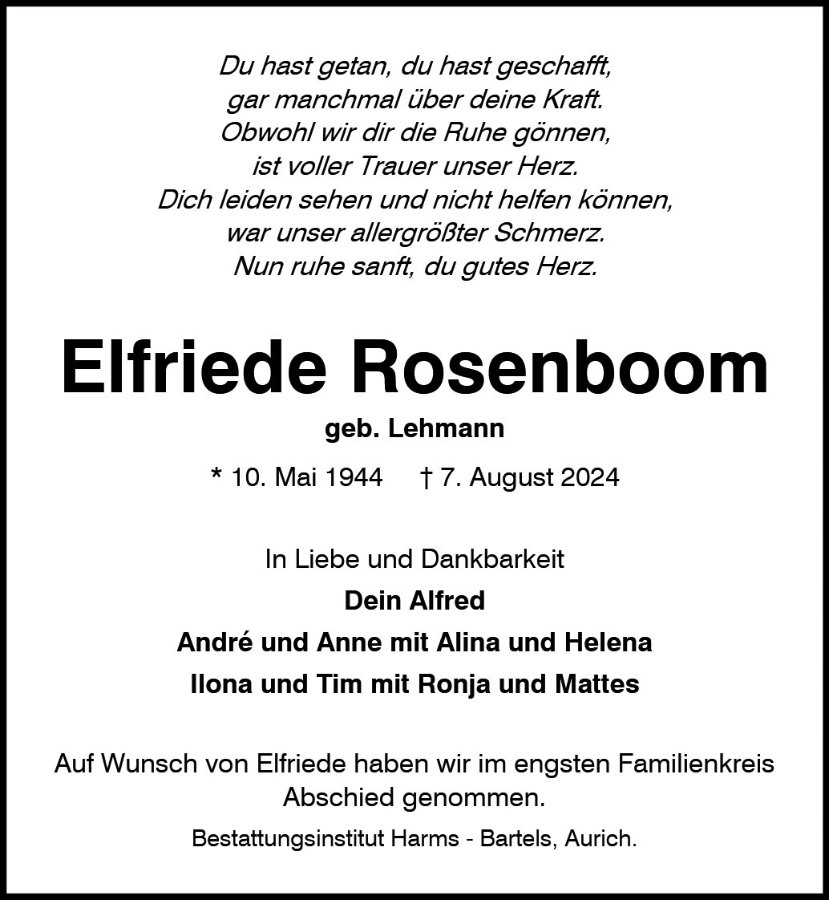 Du hast getan, du hast geschafft,
gar manchmal über deine Kraft.
Obwohl wir dir die Ruhe gönnen,
ist voller Trauer unser Herz.
Dich leiden sehen und nicht helfen können,
war unser allergrößter Schmerz.
Nun ruhe sanft, du gutes Herz.

Elfriede Rosenboom

geb. Lehmann

* 10. Mai 1944 † 7. August 2024

In Liebe und Dankbarkeit
Dein Alfred
André und Anne mit Alina und Helena
Ilona und Tim mit Ronja und Mattes

Auf Wunsch von Elfriede haben wir im engsten Familienkreis Abschied genommen.

Bestattungsinstitut Harms - Bartels, Aurich.